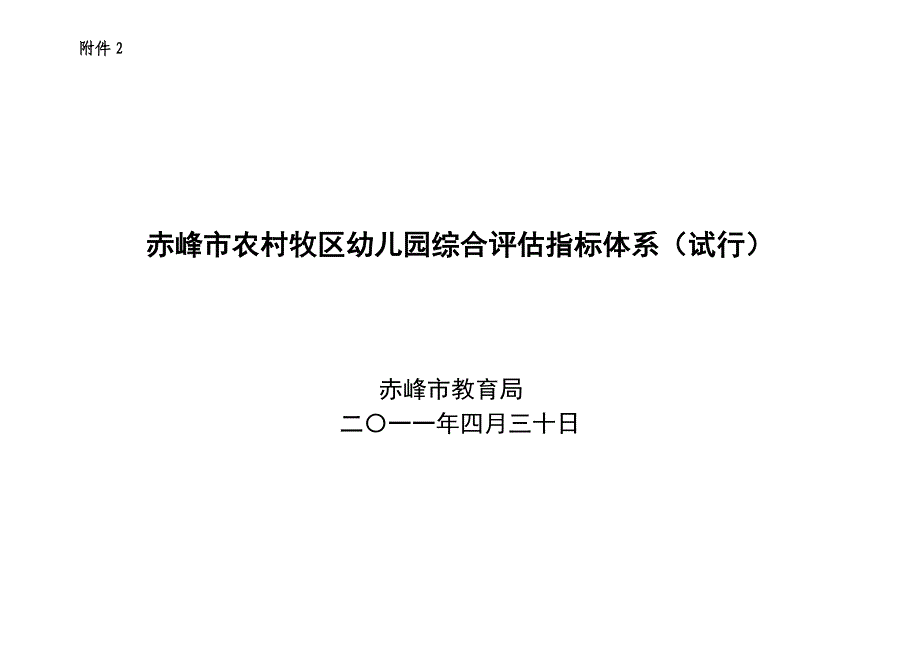 附件 2

赤峰市农村牧区幼儿园综合评估指标体系（试行）

赤峰市教育局
二〇一一年四月三十日